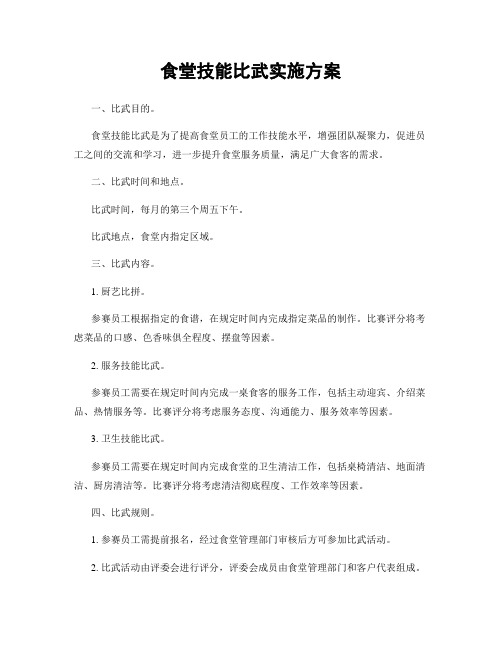 食堂技能比武实施方案

一、比武目的。

食堂技能比武是为了提高食堂员工的工作技能水平，增强团队凝聚力，促进员工之间的交流和学习，进一步提升食堂服务质量，满足广大食客的需求。

二、比武时间和地点。

比武时间，每月的第三个周五下午。

比武地点，食堂内指定区域。

三、比武内容。

1. 厨艺比拼。

参赛员工根据指定的食谱，在规定时间内完成指定菜品的制作。比赛评分将考虑菜品的口感、色香味俱全程度、摆盘等因素。

2. 服务技能比武。

参赛员工需要在规定时间内完成一桌食客的服务工作，包括主动迎宾、介绍菜品、热情服务等。比赛评分将考虑服务态度、沟通能力、服务效率等因素。

3. 卫生技能比武。

参赛员工需要在规定时间内完成食堂的卫生清洁工作，包括桌椅清洁、地面清洁、厨房清洁等。比赛评分将考虑清洁彻底程度、工作效率等因素。

四、比武规则。

1. 参赛员工需提前报名，经过食堂管理部门审核后方可参加比武活动。

2. 比武活动由评委会进行评分，评委会成员由食堂管理部门和客户代表组成。